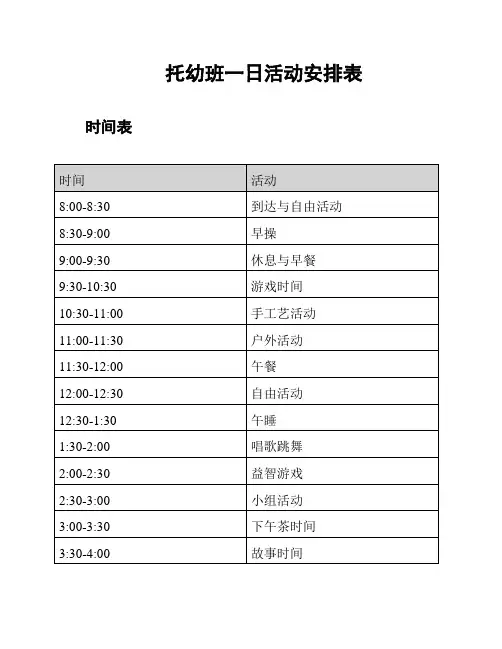 托幼班一日活动安排表

时间表

| 时间 | 活动 |
|---|---|
| 8:00-8:30 | 到达与自由活动 |
| 8:30-9:00 | 早操 |
| 9:00-9:30 | 休息与早餐 |
| 9:30-10:30 | 游戏时间 |
| 10:30-11:00 | 手工艺活动 |
| 11:00-11:30 | 户外活动 |
| 11:30-12:00 | 午餐 |
| 12:00-12:30 | 自由活动 |
| 12:30-1:30 | 午睡 |
| 1:30-2:00 | 唱歌跳舞 |
| 2:00-2:30 | 益智游戏 |
| 2:30-3:00 | 小组活动 |
| 3:00-3:30 | 下午茶时间 |
| 3:30-4:00 | 故事时间 |